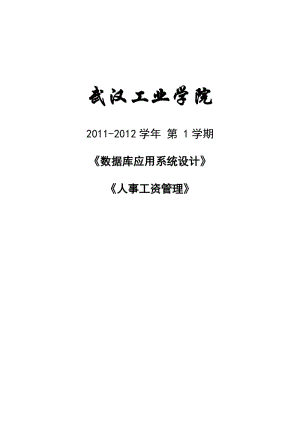 武汉工业学院

2011-2012 学年 第 1 学期

《数据库应用系统设计》

《人事工资管理》